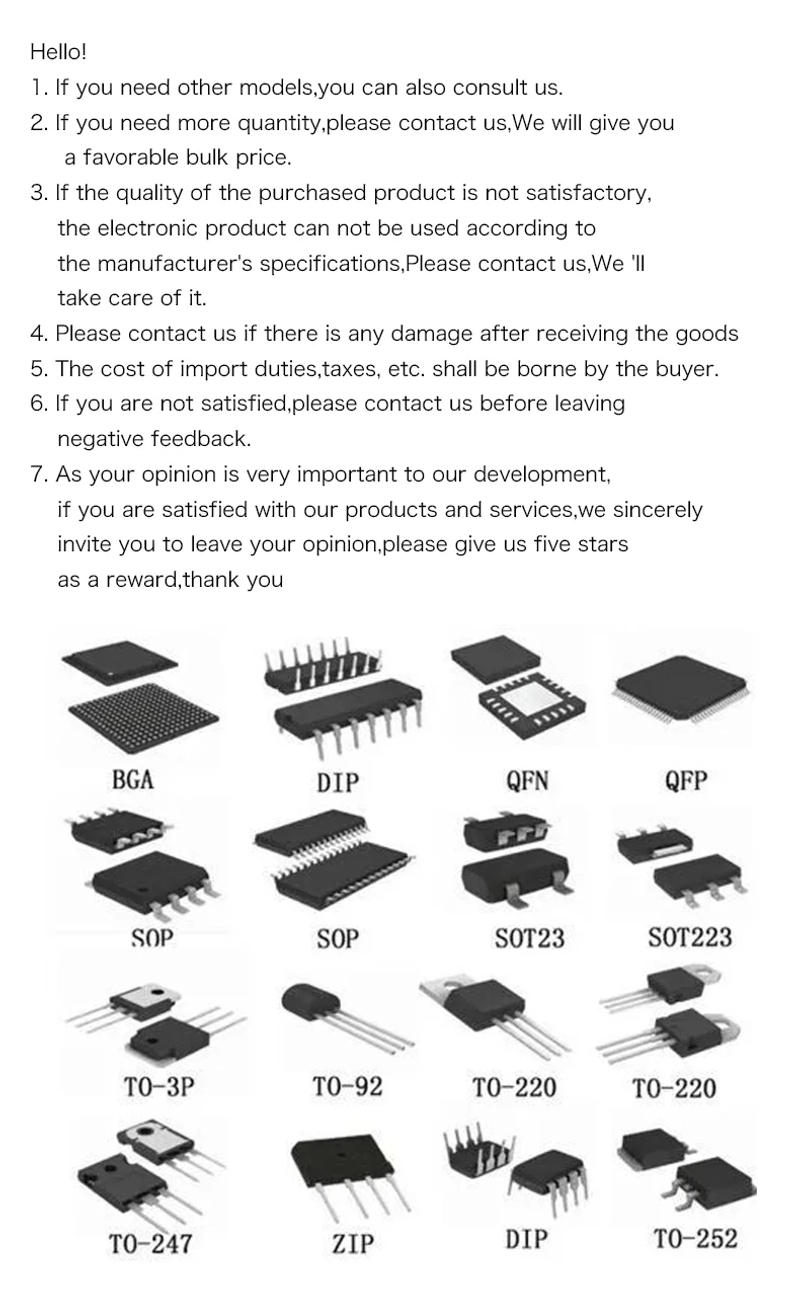 Hello!
1. If you need other models,you can also consult us.
2. If you need more quantity,please contact us,We will give you a favorable bulk price.
3. If the quality of the purchased product is not satisfactory, the electronic product can not be used according to the manufacturer's specifications,Please contact us,We 'll take care of it.
4. Please contact us if there is any damage after receiving the goods
5. The cost of import duties,taxes, etc. shall be borne by the buyer.
6. If you are not satisfied,please contact us before leaving negative feedback.
7. As your opinion is very important to our development, if you are satisfied with our products and services,we sincerely invite you to leave your opinion,please give us five stars as a reward,thank you

BGA
DIP
QFN
QFP
SOP
SOP
SOT23
SOT223
TO-3P
TO-92
TO-220
TO-220
TO-247
ZIP
DIP
TO-252